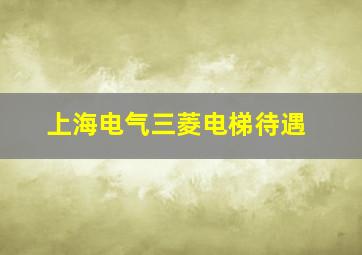 上海电气三菱电梯待遇